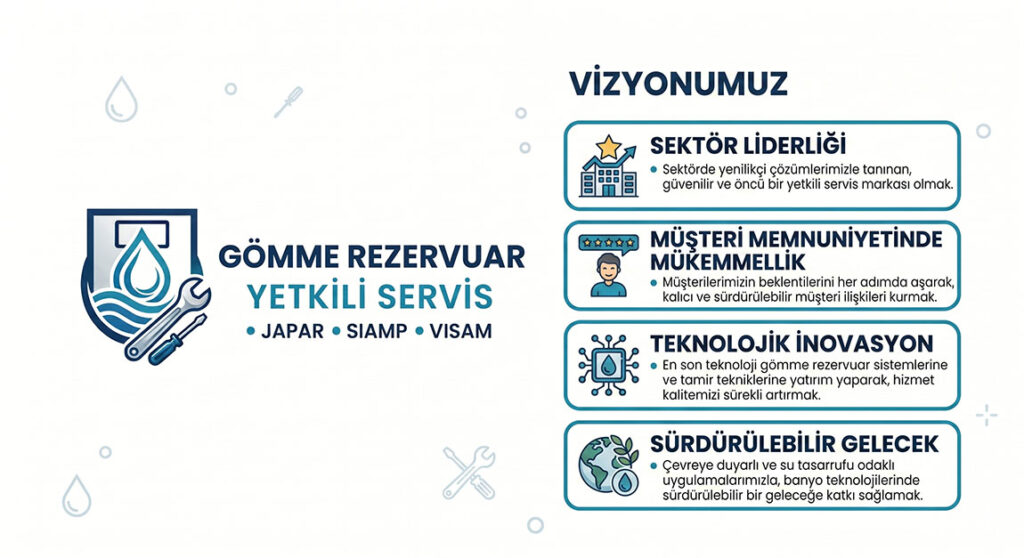 GÖMME REZERVUAR
YETKİLİ SERVİS
• JAPAR • SIAMP • VISAM

VİZYONUMUZ

SEKTÖR LİDERLİĞİ
• Sektörde yenilikçi çözümlerimizle tanınan, güvenilir ve öncü bir yetkili servis markası olmak.

MÜŞTERİ MEMNUNİYETİNDE MÜKEMMELLİK
• Müşterilerimizin beklentilerini her adımda aşarak, kalıcı ve sürdürülebilir müşteri ilişkileri kurmak.

TEKNOLOJİK İNOVASYON
• En son teknoloji gömme rezervuar sistemlerine ve tamir tekniklerine yatırım yaparak, hizmet kalitemizi sürekli artırmak.

SÜRDÜRÜLEBİLİR GELECEK
• Çevreye duyarlı ve su tasarrufu odaklı uygulamalarımızla, banyo teknolojilerinde sürdürülebilir bir geleceğe katkı sağlamak.